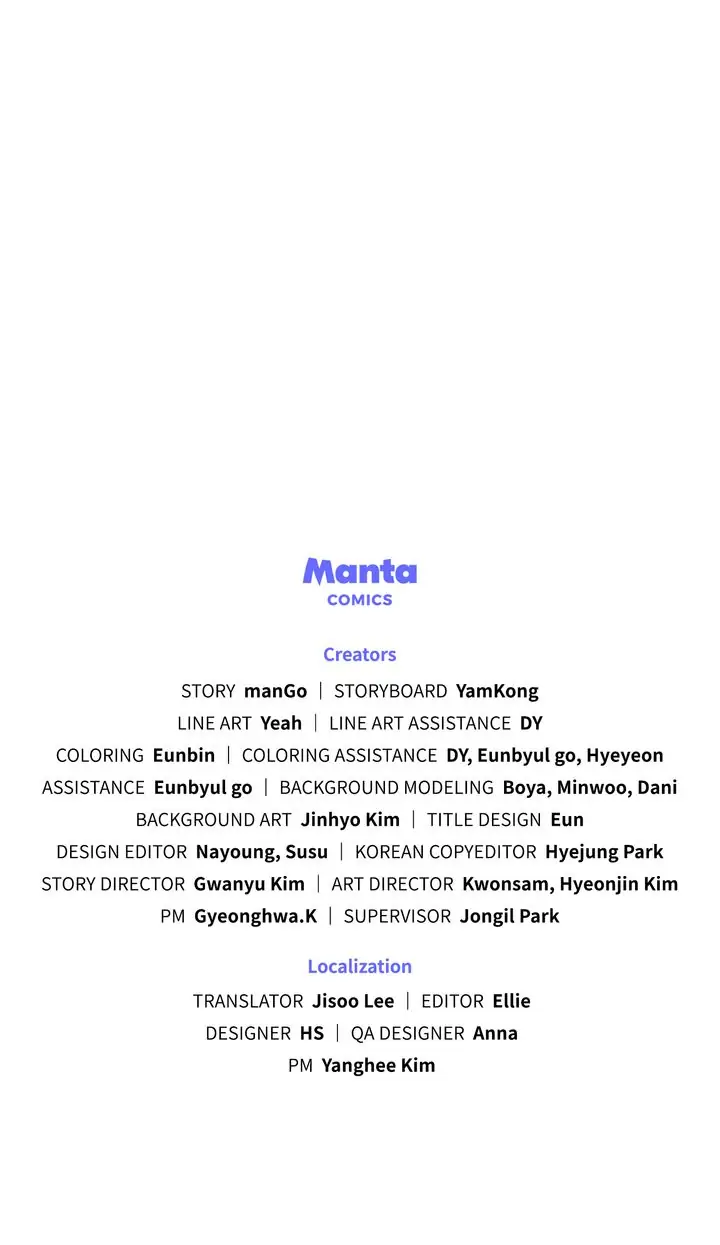 Manta
COMICS

Creators

STORY manGo | STORYBOARD YamKong
LINE ART Yeah | LINE ART ASSISTANCE DY
COLORING Eunbin | COLORING ASSISTANCE DY, Eunbyul go, Hyeyeon
ASSISTANCE Eunbyul go | BACKGROUND MODELING Boya, Minwoo, Dani
BACKGROUND ART Jinhyo Kim | TITLE DESIGN Eun
DESIGN EDITOR Nayoung, Susu | KOREAN COPYEDITOR Hyejung Park
STORY DIRECTOR Gwanyu Kim | ART DIRECTOR Kwonsam, Hyeonjin Kim
PM Gyeonghwa.K | SUPERVISOR Jongil Park

Localization

TRANSLATOR Jisoo Lee | EDITOR Ellie
DESIGNER HS | QA DESIGNER Anna
PM Yanghee Kim